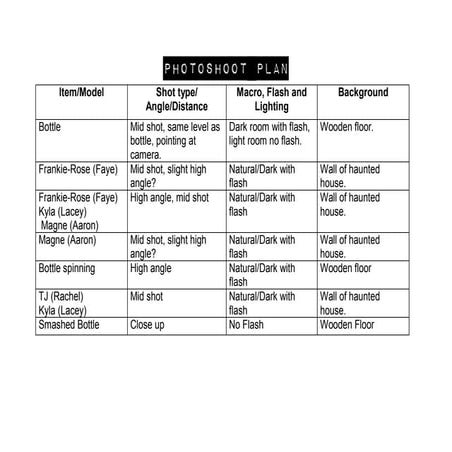 PHOTOSHOOT PLAN

| Item/Model | Shot type/ Angle/Distance | Macro, Flash and Lighting | Background |
|---|---|---|---|
| Bottle | Mid shot, same level as bottle, pointing at camera. | Dark room with flash, light room no flash. | Wooden floor. |
| Frankie-Rose (Faye) | Mid shot, slight high angle? | Natural/Dark with flash | Wall of haunted house. |
| Frankie-Rose (Faye) Kyla (Lacey) Magne (Aaron) | High angle, mid shot | Natural/Dark with flash | Wall of haunted house. |
| Magne (Aaron) | Mid shot, slight high angle? | Natural/Dark with flash | Wall of haunted house. |
| Bottle spinning | High angle | Natural/Dark with flash | Wooden floor |
| TJ (Rachel) Kyla (Lacey) | Mid shot | Natural/Dark with flash | Wall of haunted house. |
| Smashed Bottle | Close up | No Flash | Wooden Floor |